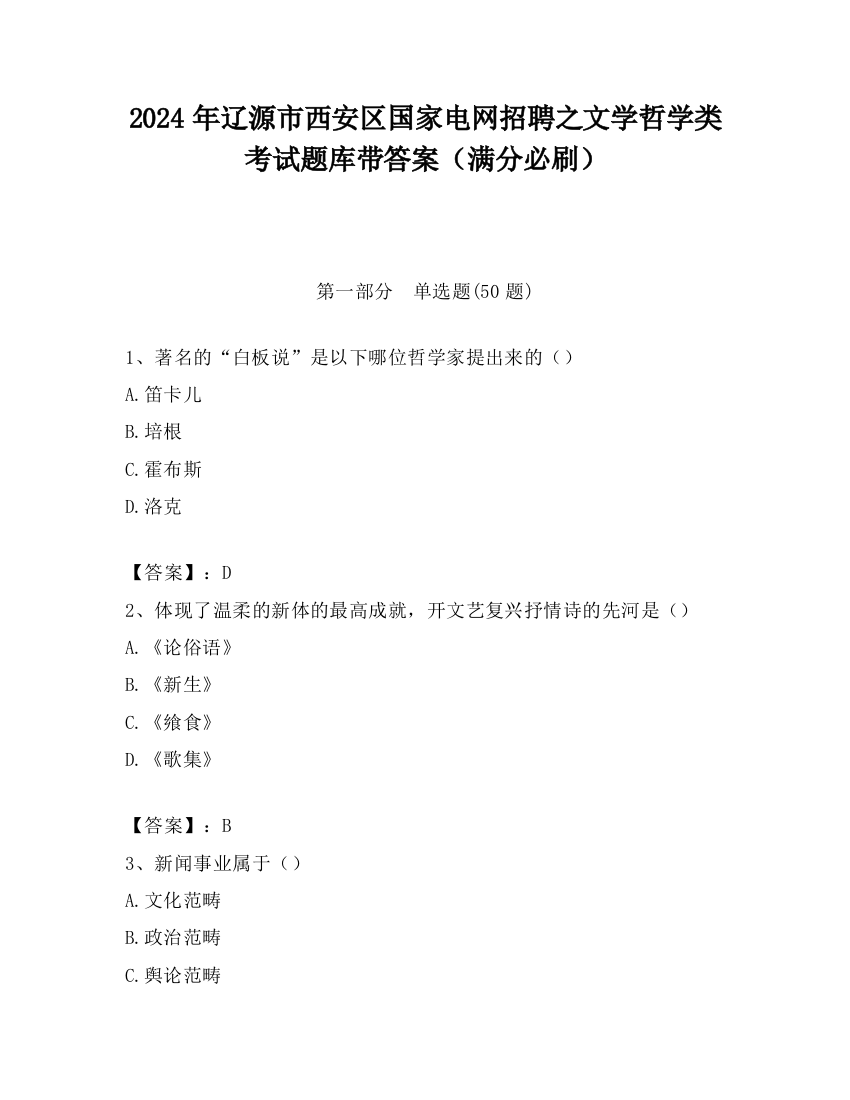 2024 年辽源市西安区国家电网招聘之文学哲学类考试题库带答案（满分必刷）

第一部分 单选题(50 题)

1、著名的“白板说”是以下哪位哲学家提出来的（）

A.笛卡儿

B.培根

C.霍布斯

D.洛克

【答案】：D

2、体现了温柔的新体的最高成就，开文艺复兴抒情诗的先河是（）

A.《论俗语》

B.《新生》

C.《飨食》

D.《歌集》

【答案】：B

3、新闻事业属于（）

A.文化范畴

B.政治范畴

C.舆论范畴